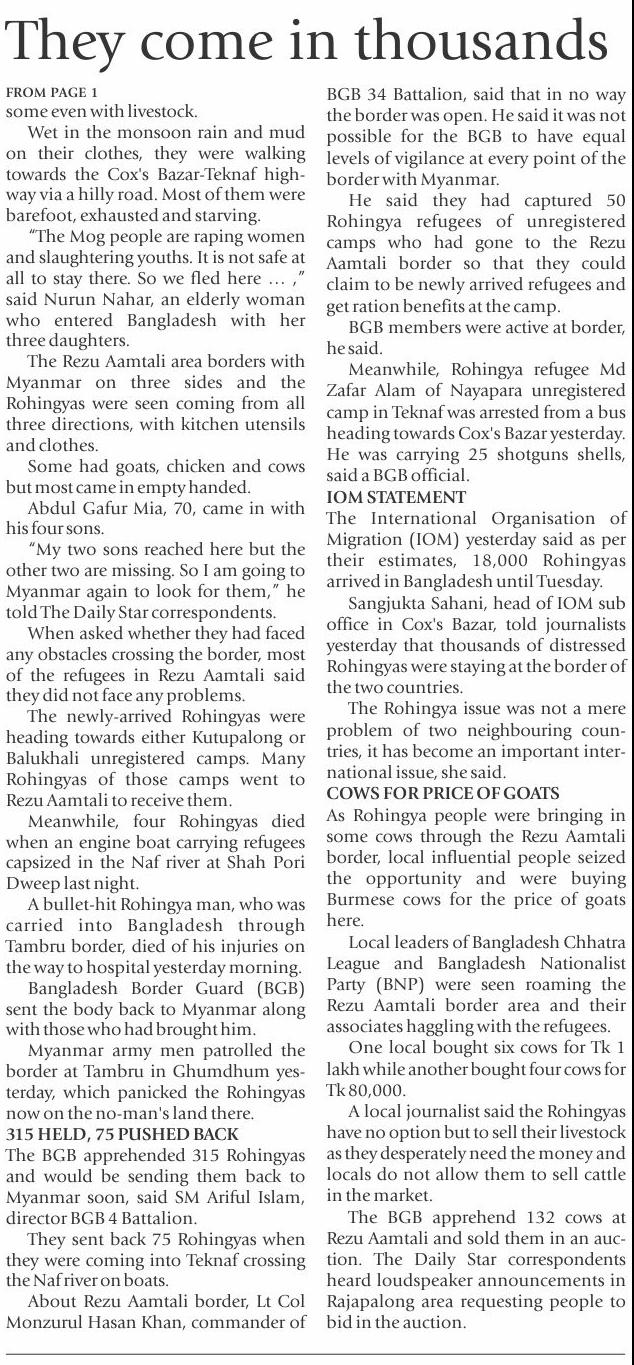 They come in thousands

FROM PAGE 1
some even with livestock.

Wet in the monsoon rain and mud on their clothes, they were walking towards the Cox's Bazar-Teknaf highway via a hilly road. Most of them were barefoot, exhausted and starving.

"The Mog people are raping women and slaughtering youths. It is not safe at all to stay there. So we fled here … ," said Nurun Nahar, an elderly woman who entered Bangladesh with her three daughters.

The Rezu Aamtali area borders with Myanmar on three sides and the Rohingyas were seen coming from all three directions, with kitchen utensils and clothes.

Some had goats, chicken and cows but most came in empty handed.

Abdul Gafur Mia, 70, came in with his four sons.

"My two sons reached here but the other two are missing. So I am going to Myanmar again to look for them," he told The Daily Star correspondents.

When asked whether they had faced any obstacles crossing the border, most of the refugees in Rezu Aamtali said they did not face any problems.

The newly-arrived Rohingyas were heading towards either Kutupalong or Balukhali unregistered camps. Many Rohingyas of those camps went to Rezu Aamtali to receive them.

Meanwhile, four Rohingyas died when an engine boat carrying refugees capsized in the Naf river at Shah Pori Dweep last night.

A bullet-hit Rohingya man, who was carried into Bangladesh through Tambru border, died of his injuries on the way to hospital yesterday morning.

Bangladesh Border Guard (BGB) sent the body back to Myanmar along with those who had brought him.

Myanmar army men patrolled the border at Tambru in Ghumdhum yesterday, which panicked the Rohingyas now on the no-man's land there.

315 HELD, 75 PUSHED BACK
The BGB apprehended 315 Rohingyas and would be sending them back to Myanmar soon, said SM Ariful Islam, director BGB 4 Battalion.

They sent back 75 Rohingyas when they were coming into Teknaf crossing the Naf river on boats.

About Rezu Aamtali border, Lt Col Monzurul Hasan Khan, commander of BGB 34 Battalion, said that in no way the border was open. He said it was not possible for the BGB to have equal levels of vigilance at every point of the border with Myanmar.

He said they had captured 50 Rohingya refugees of unregistered camps who had gone to the Rezu Aamtali border so that they could claim to be newly arrived refugees and get ration benefits at the camp.

BGB members were active at border, he said.

Meanwhile, Rohingya refugee Md Zafar Alam of Nayapara unregistered camp in Teknaf was arrested from a bus heading towards Cox's Bazar yesterday. He was carrying 25 shotguns shells, said a BGB official.

IOM STATEMENT
The International Organisation of Migration (IOM) yesterday said as per their estimates, 18,000 Rohingyas arrived in Bangladesh until Tuesday.

Sangjukta Sahani, head of IOM sub office in Cox's Bazar, told journalists yesterday that thousands of distressed Rohingyas were staying at the border of the two countries.

The Rohingya issue was not a mere problem of two neighbouring countries, it has become an important international issue, she said.

COWS FOR PRICE OF GOATS
As Rohingya people were bringing in some cows through the Rezu Aamtali border, local influential people seized the opportunity and were buying Burmese cows for the price of goats here.

Local leaders of Bangladesh Chhatra League and Bangladesh Nationalist Party (BNP) were seen roaming the Rezu Aamtali border area and their associates haggling with the refugees.

One local bought six cows for Tk 1 lakh while another bought four cows for Tk 80,000.

A local journalist said the Rohingyas have no option but to sell their livestock as they desperately need the money and locals do not allow them to sell cattle in the market.

The BGB apprehend 132 cows at Rezu Aamtali and sold them in an auction. The Daily Star correspondents heard loudspeaker announcements in Rajapalong area requesting people to bid in the auction.